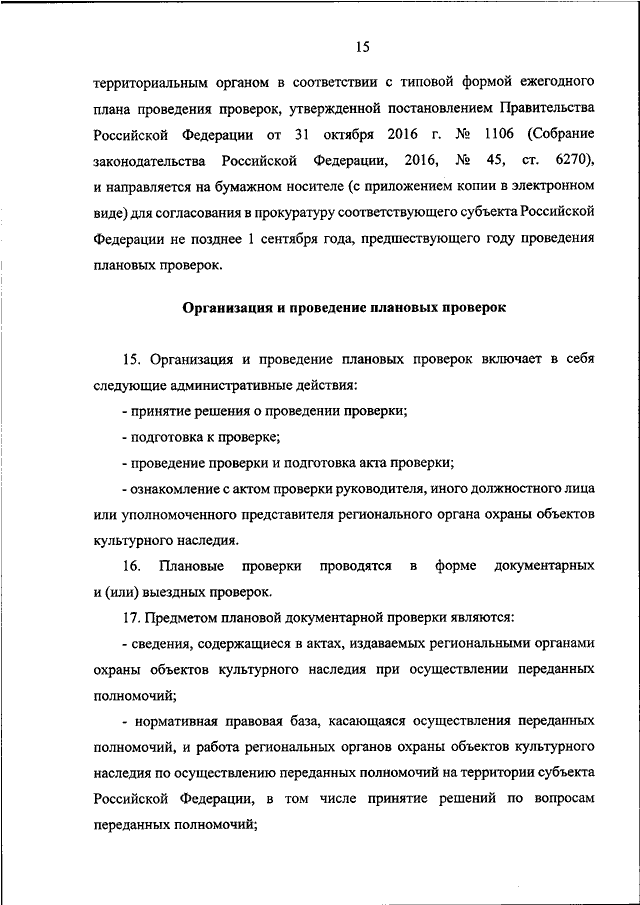 15

территориальным органом в соответствии с типовой формой ежегодного плана проведения проверок, утвержденной постановлением Правительства Российской Федерации от 31 октября 2016 г. № 1106 (Собрание законодательства Российской Федерации, 2016, № 45, ст. 6270), и направляется на бумажном носителе (с приложением копии в электронном виде) для согласования в прокуратуру соответствующего субъекта Российской Федерации не позднее 1 сентября года, предшествующего году проведения плановых проверок.

Организация и проведение плановых проверок

15. Организация и проведение плановых проверок включает в себя следующие административные действия:

- принятие решения о проведении проверки;

- подготовка к проверке;

- проведение проверки и подготовка акта проверки;

- ознакомление с актом проверки руководителя, иного должностного лица или уполномоченного представителя регионального органа охраны объектов культурного наследия.

16. Плановые проверки проводятся в форме документарных и (или) выездных проверок.

17. Предметом плановой документарной проверки являются:

- сведения, содержащиеся в актах, издаваемых региональными органами охраны объектов культурного наследия при осуществлении переданных полномочий;

- нормативная правовая база, касающаяся осуществления переданных полномочий, и работа региональных органов охраны объектов культурного наследия по осуществлению переданных полномочий на территории субъекта Российской Федерации, в том числе принятие решений по вопросам переданных полномочий;